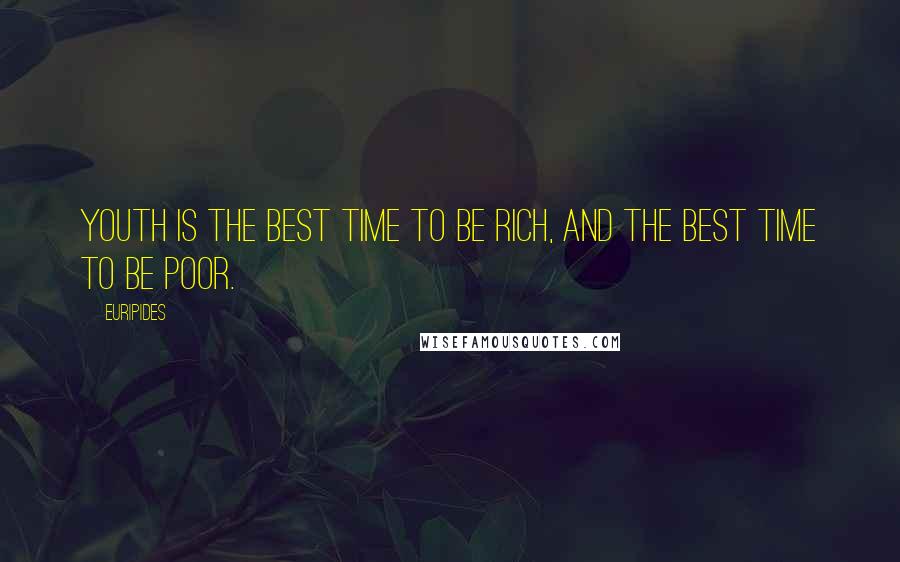 YOUTH IS THE BEST TIME TO BE RICH, AND THE BEST TIME TO BE POOR.

EURIPIDES

WISEFAMOUSQUOTES.COM